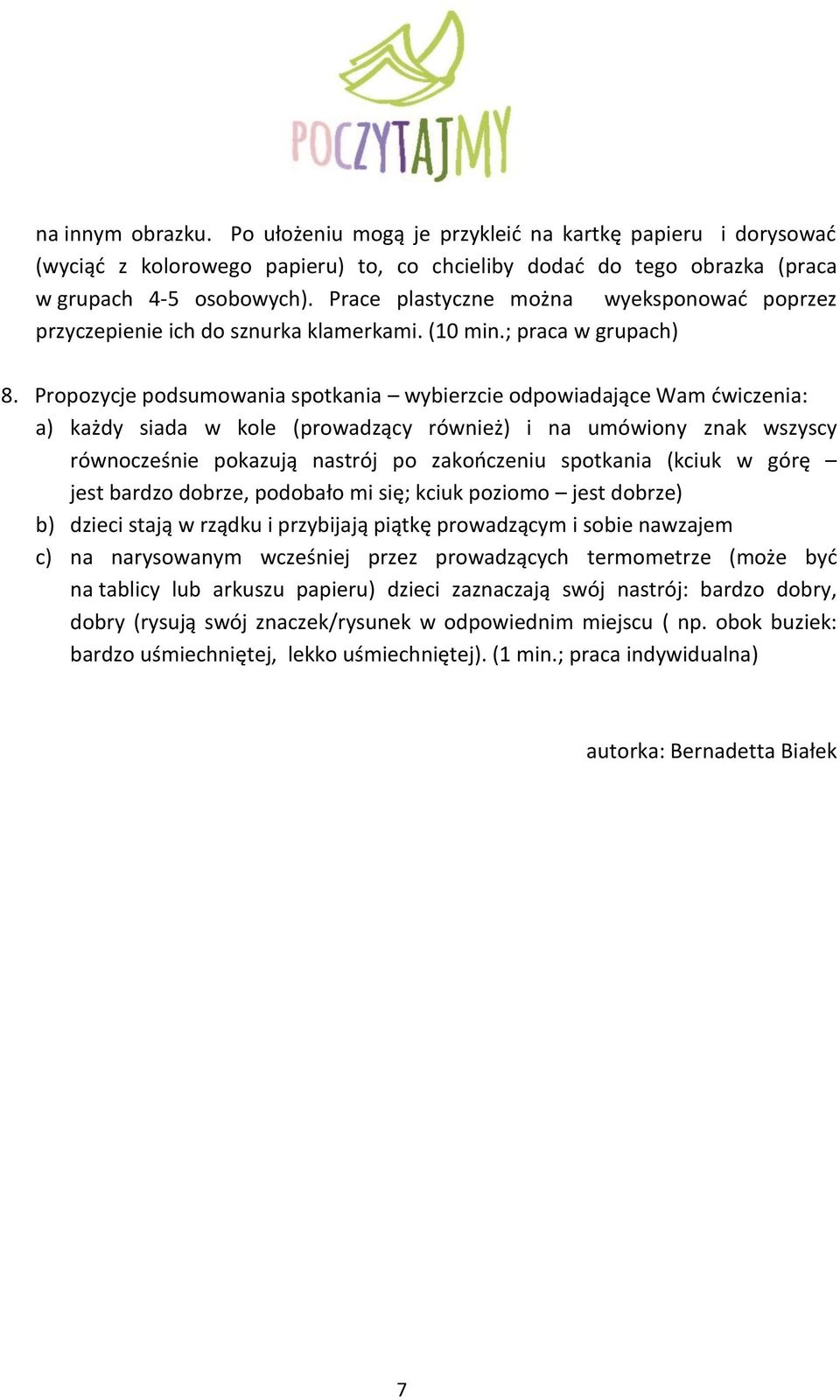 POCZYTAJMY

na innym obrazku. Po ułożeniu mogą je przykleić na kartkę papieru i dorysować (wyciąć z kolorowego papieru) to, co chcieliby dodać do tego obrazka (praca w grupach 4-5 osobowych). Prace plastyczne można wyeksponować poprzez przyczepienie ich do sznurka klamerkami. (10 min.; praca w grupach)

8. Propozycje podsumowania spotkania – wybierzcie odpowiadające Wam ćwiczenia:
a) każdy siada w kole (prowadzący również) i na umówiony znak wszyscy równocześnie pokazują nastrój po zakończeniu spotkania (kciuk w górę – jest bardzo dobrze, podobało mi się; kciuk poziomo – jest dobrze)
b) dzieci stają w rządku i przybijają piątkę prowadzącym i sobie nawzajem
c) na narysowanym wcześniej przez prowadzących termometrze (może być na tablicy lub arkuszu papieru) dzieci zaznaczają swój nastrój: bardzo dobry, dobry (rysują swój znaczek/rysunek w odpowiednim miejscu ( np. obok buziek: bardzo uśmiechniętej, lekko uśmiechniętej). (1 min.; praca indywidualna)

autorka: Bernadetta Białek

7